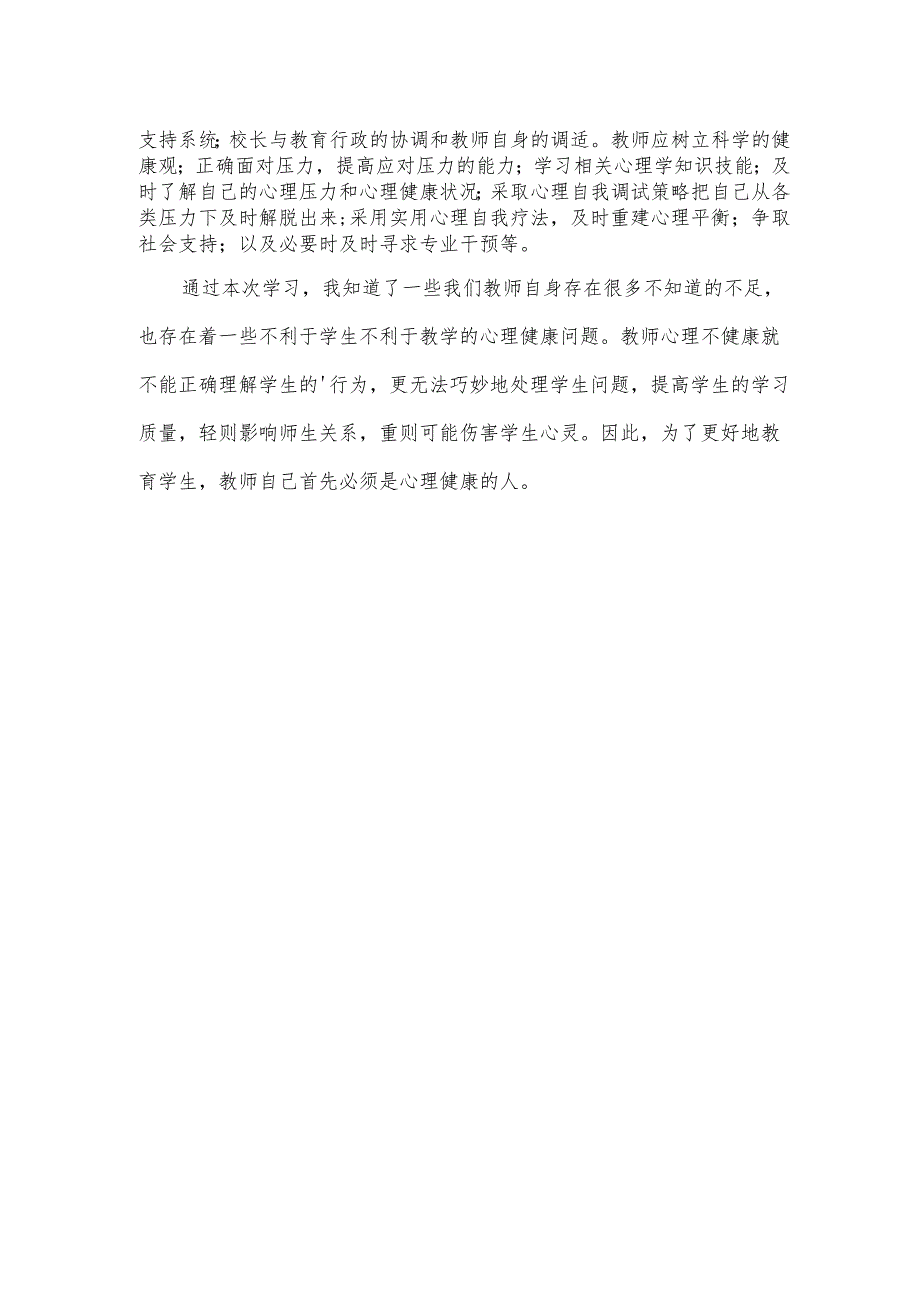 支持系统;校长与教育行政的协调和教师自身的调适。教师应树立科学的健康观；正确面对压力，提高应对压力的能力；学习相关心理学知识技能；及时了解自己的心理压力和心理健康状况;采取心理自我调试策略把自己从各类压力下及时解脱出来;采用实用心理自我疗法，及时重建心理平衡；争取社会支持；以及必要时及时寻求专业干预等。

通过本次学习，我知道了一些我们教师自身存在很多不知道的不足，也存在着一些不利于学生不利于教学的心理健康问题。教师心理不健康就不能正确理解学生的'行为，更无法巧妙地处理学生问题，提高学生的学习质量，轻则影响师生关系，重则可能伤害学生心灵。因此，为了更好地教育学生，教师自己首先必须是心理健康的人。